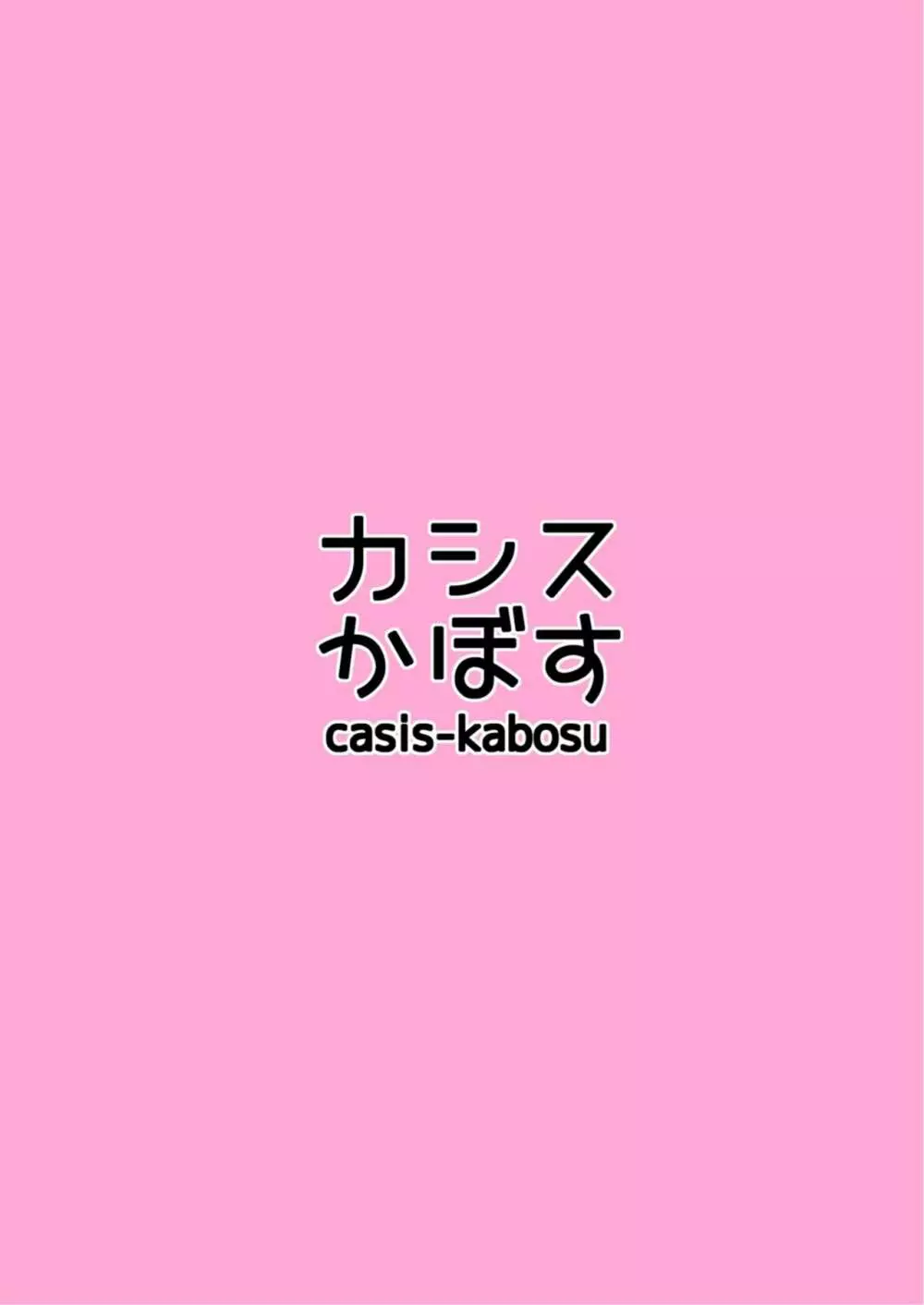 カシス
かぼす
casis-kabosu